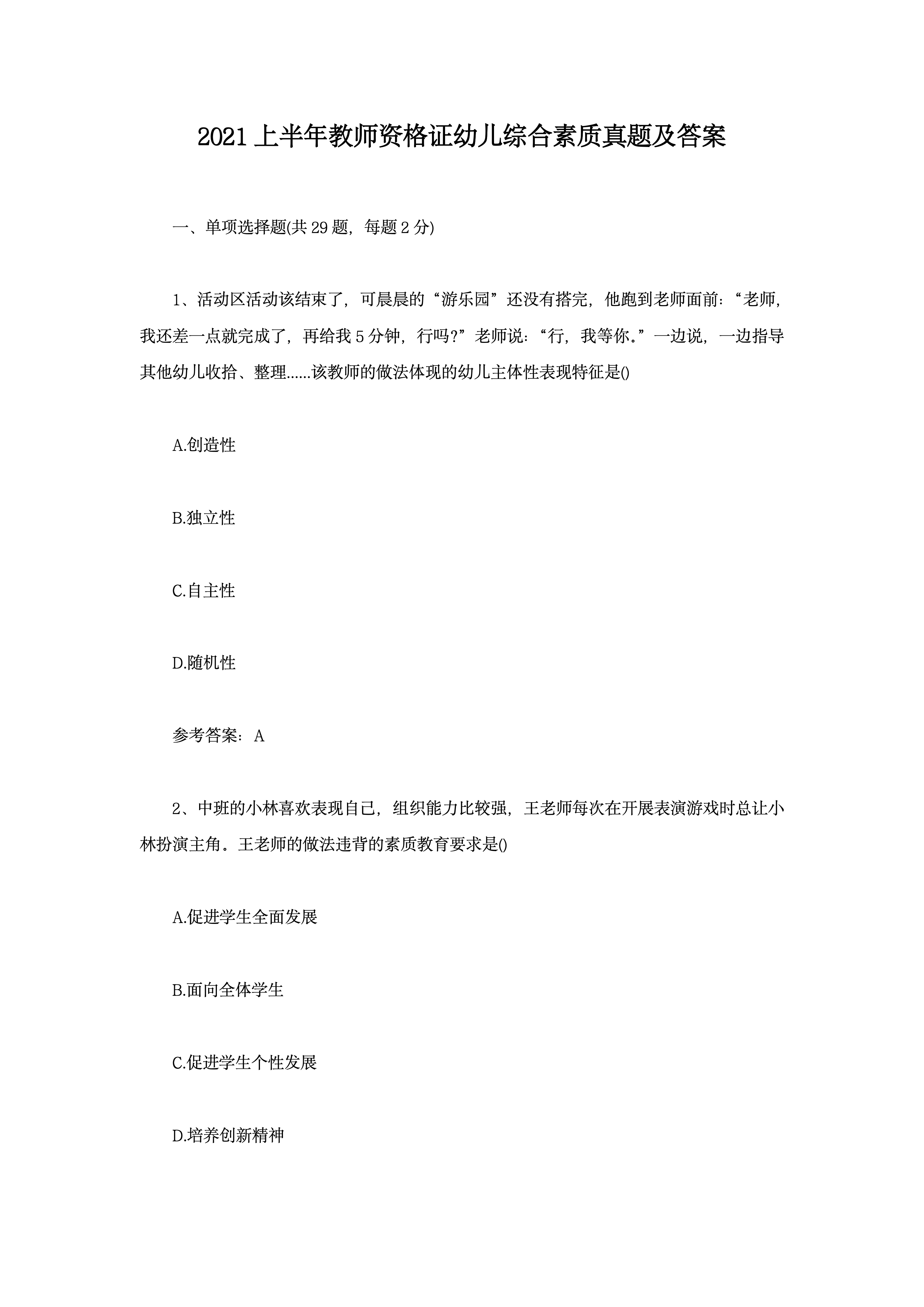 2021 上半年教师资格证幼儿综合素质真题及答案

一、单项选择题(共 29 题，每题 2 分)

1、活动区活动该结束了，可晨晨的“游乐园”还没有搭完，他跑到老师面前：“老师，我还差一点就完成了，再给我 5 分钟，行吗?”老师说：“行，我等你。”一边说，一边指导其他幼儿收拾、整理……该教师的做法体现的幼儿主体性表现特征是()

A.创造性

B.独立性

C.自主性

D.随机性

参考答案：A

2、中班的小林喜欢表现自己，组织能力比较强，王老师每次在开展表演游戏时总让小林扮演主角。王老师的做法违背的素质教育要求是()

A.促进学生全面发展

B.面向全体学生

C.促进学生个性发展

D.培养创新精神